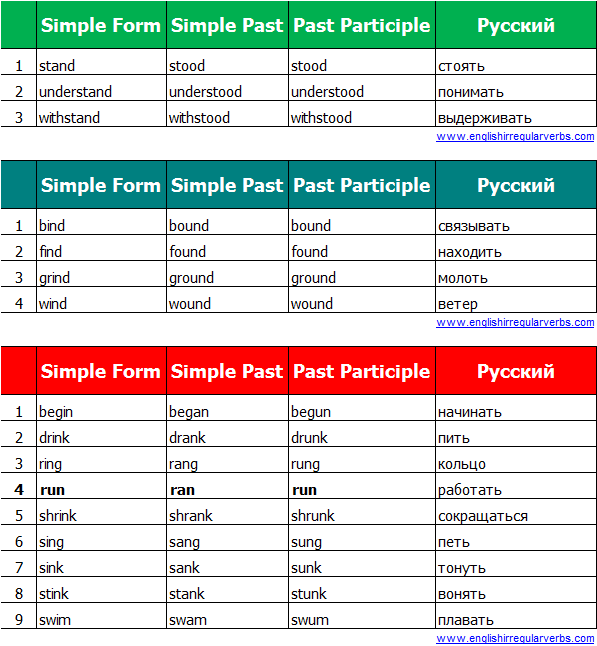 |  | Simple Form | Simple Past | Past Participle | Русский |
|---|---|---|---|---|
| 1 | stand | stood | stood | стоять |
| 2 | understand | understood | understood | понимать |
| 3 | withstand | withstood | withstood | выдерживать |

www.englishirregularverbs.com

|  | Simple Form | Simple Past | Past Participle | Русский |
|---|---|---|---|---|
| 1 | bind | bound | bound | связывать |
| 2 | find | found | found | находить |
| 3 | grind | ground | ground | молоть |
| 4 | wind | wound | wound | ветер |

www.englishirregularverbs.com

|  | Simple Form | Simple Past | Past Participle | Русский |
|---|---|---|---|---|
| 1 | begin | began | begun | начинать |
| 2 | drink | drank | drunk | пить |
| 3 | ring | rang | rung | кольцо |
| **4** | **run** | **ran** | **run** | работать |
| 5 | shrink | shrank | shrunk | сокращаться |
| 6 | sing | sang | sung | петь |
| 7 | sink | sank | sunk | тонуть |
| 8 | stink | stank | stunk | вонять |
| 9 | swim | swam | swum | плавать |

www.englishirregularverbs.com